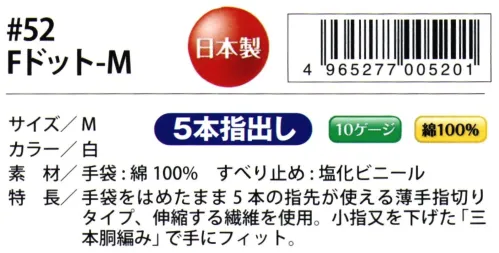 #52
Fドット-M

日本製

4 965277 005201

サイズ／M
カラー／白
素　材／手袋：綿 100%　すべり止め：塩化ビニール
特　長／手袋をはめたまま 5 本の指先が使える薄手指切りタイプ、伸縮する繊維を使用。小指又を下げた「三本胴編み」で手にフィット。

5本指出し

10ゲージ

綿100%